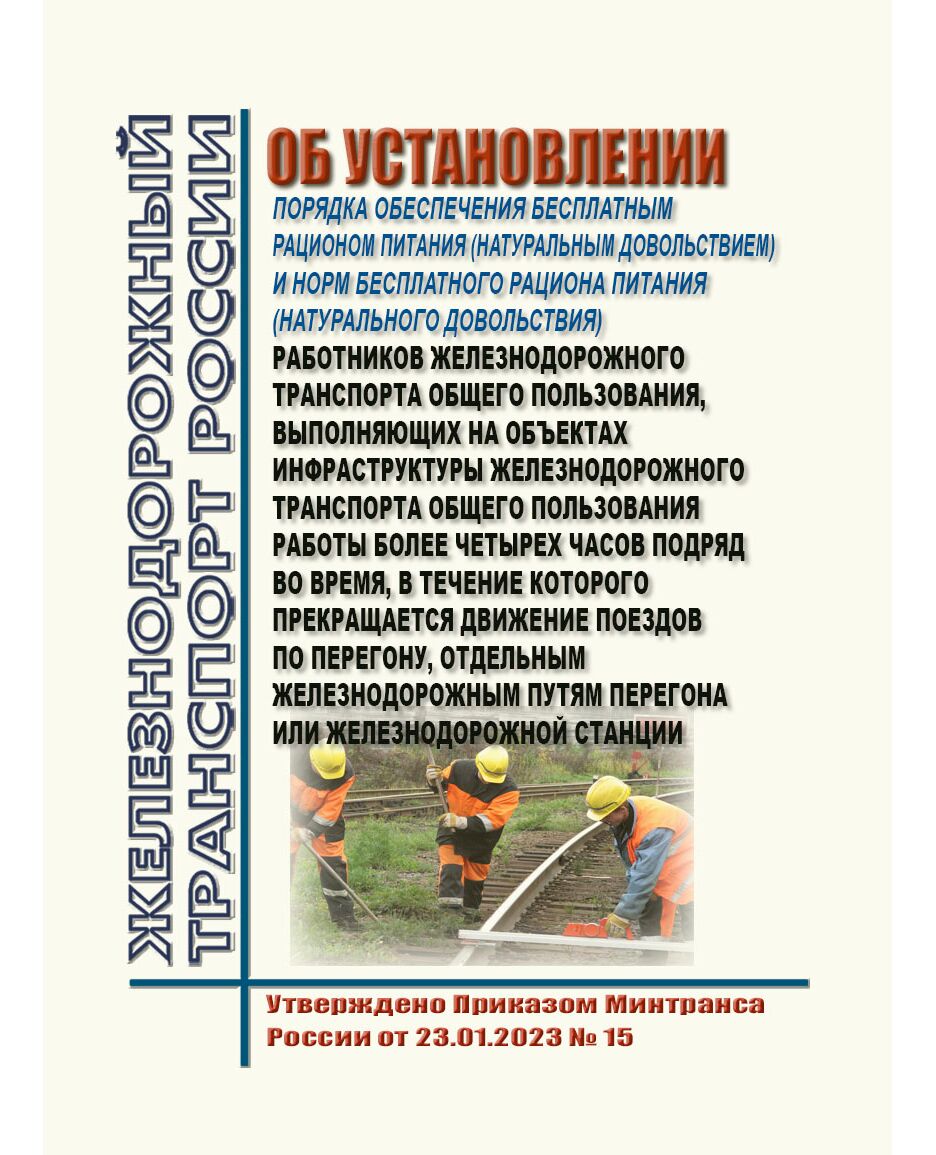 ЖЕЛЕЗНОДОРОЖНЫЙ ТРАНСПОРТ РОССИИ

ОБ УСТАНОВЛЕНИИ

ПОРЯДКА ОБЕСПЕЧЕНИЯ БЕСПЛАТНЫМ РАЦИОНОМ ПИТАНИЯ (НАТУРАЛЬНЫМ ДОВОЛЬСТВИЕМ) И НОРМ БЕСПЛАТНОГО РАЦИОНА ПИТАНИЯ (НАТУРАЛЬНОГО ДОВОЛЬСТВИЯ)

РАБОТНИКОВ ЖЕЛЕЗНОДОРОЖНОГО ТРАНСПОРТА ОБЩЕГО ПОЛЬЗОВАНИЯ, ВЫПОЛНЯЮЩИХ НА ОБЪЕКТАХ ИНФРАСТРУКТУРЫ ЖЕЛЕЗНОДОРОЖНОГО ТРАНСПОРТА ОБЩЕГО ПОЛЬЗОВАНИЯ РАБОТЫ БОЛЕЕ ЧЕТЫРЕХ ЧАСОВ ПОДРЯД ВО ВРЕМЯ, В ТЕЧЕНИЕ КОТОРОГО ПРЕКРАЩАЕТСЯ ДВИЖЕНИЕ ПОЕЗДОВ ПО ПЕРЕГОНУ, ОТДЕЛЬНЫМ ЖЕЛЕЗНОДОРОЖНЫМ ПУТЯМ ПЕРЕГОНА ИЛИ ЖЕЛЕЗНОДОРОЖНОЙ СТАНЦИИ

Утверждено Приказом Минтранса России от 23.01.2023 № 15